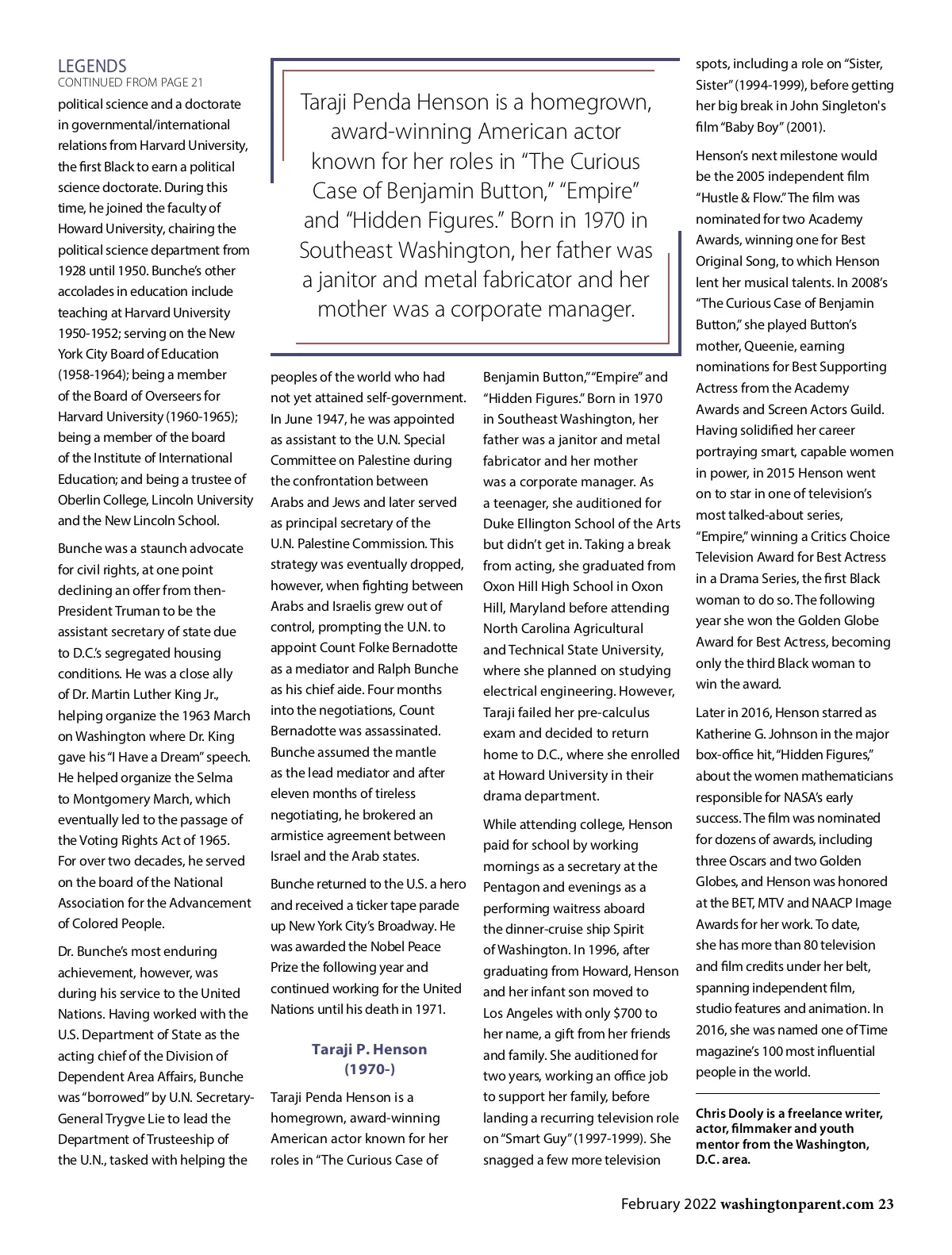 LEGENDS
CONTINUED FROM PAGE 21

political science and a doctorate in governmental/international relations from Harvard University, the first Black to earn a political science doctorate. During this time, he joined the faculty of Howard University, chairing the political science department from 1928 until 1950. Bunche's other accolades in education include teaching at Harvard University 1950-1952; serving on the New York City Board of Education (1958-1964); being a member of the Board of Overseers for Harvard University (1960-1965); being a member of the board of the Institute of International Education; and being a trustee of Oberlin College, Lincoln University and the New Lincoln School.

Bunche was a staunch advocate for civil rights, at one point declining an offer from then-President Truman to be the assistant secretary of state due to D.C.'s segregated housing conditions. He was a close ally of Dr. Martin Luther King Jr., helping organize the 1963 March on Washington where Dr. King gave his "I Have a Dream" speech. He helped organize the Selma to Montgomery March, which eventually led to the passage of the Voting Rights Act of 1965. For over two decades, he served on the board of the National Association for the Advancement of Colored People.

Dr. Bunche's most enduring achievement, however, was during his service to the United Nations. Having worked with the U.S. Department of State as the acting chief of the Division of Dependent Area Affairs, Bunche was "borrowed" by U.N. Secretary-General Trygve Lie to lead the Department of Trusteeship of the U.N., tasked with helping the

Taraji Penda Henson is a homegrown, award-winning American actor known for her roles in "The Curious Case of Benjamin Button," "Empire" and "Hidden Figures." Born in 1970 in Southeast Washington, her father was a janitor and metal fabricator and her mother was a corporate manager.

peoples of the world who had not yet attained self-government. In June 1947, he was appointed as assistant to the U.N. Special Committee on Palestine during the confrontation between Arabs and Jews and later served as principal secretary of the U.N. Palestine Commission. This strategy was eventually dropped, however, when fighting between Arabs and Israelis grew out of control, prompting the U.N. to appoint Count Folke Bernadotte as a mediator and Ralph Bunche as his chief aide. Four months into the negotiations, Count Bernadotte was assassinated. Bunche assumed the mantle as the lead mediator and after eleven months of tireless negotiating, he brokered an armistice agreement between Israel and the Arab states.

Bunche returned to the U.S. a hero and received a ticker tape parade up New York City's Broadway. He was awarded the Nobel Peace Prize the following year and continued working for the United Nations until his death in 1971.

Taraji P. Henson
(1970-)

Taraji Penda Henson is a homegrown, award-winning American actor known for her roles in "The Curious Case of Benjamin Button," "Empire" and "Hidden Figures." Born in 1970 in Southeast Washington, her father was a janitor and metal fabricator and her mother was a corporate manager. As a teenager, she auditioned for Duke Ellington School of the Arts but didn't get in. Taking a break from acting, she graduated from Oxon Hill High School in Oxon Hill, Maryland before attending North Carolina Agricultural and Technical State University, where she planned on studying electrical engineering. However, Taraji failed her pre-calculus exam and decided to return home to D.C., where she enrolled at Howard University in their drama department.

While attending college, Henson paid for school by working mornings as a secretary at the Pentagon and evenings as a performing waitress aboard the dinner-cruise ship Spirit of Washington. In 1996, after graduating from Howard, Henson and her infant son moved to Los Angeles with only $700 to her name, a gift from her friends and family. She auditioned for two years, working an office job to support her family, before landing a recurring television role on "Smart Guy" (1997-1999). She snagged a few more television spots, including a role on "Sister, Sister" (1994-1999), before getting her big break in John Singleton's film "Baby Boy" (2001).

Henson's next milestone would be the 2005 independent film "Hustle & Flow." The film was nominated for two Academy Awards, winning one for Best Original Song, to which Henson lent her musical talents. In 2008's "The Curious Case of Benjamin Button," she played Button's mother, Queenie, earning nominations for Best Supporting Actress from the Academy Awards and Screen Actors Guild. Having solidified her career portraying smart, capable women in power, in 2015 Henson went on to star in one of television's most talked-about series, "Empire," winning a Critics Choice Television Award for Best Actress in a Drama Series, the first Black woman to do so. The following year she won the Golden Globe Award for Best Actress, becoming only the third Black woman to win the award.

Later in 2016, Henson starred as Katherine G. Johnson in the major box-office hit, "Hidden Figures," about the women mathematicians responsible for NASA's early success. The film was nominated for dozens of awards, including three Oscars and two Golden Globes, and Henson was honored at the BET, MTV and NAACP Image Awards for her work. To date, she has more than 80 television and film credits under her belt, spanning independent film, studio features and animation. In 2016, she was named one of Time magazine's 100 most influential people in the world.

Chris Dooly is a freelance writer, actor, filmmaker and youth mentor from the Washington, D.C. area.

February 2022 washingtonparent.com 23